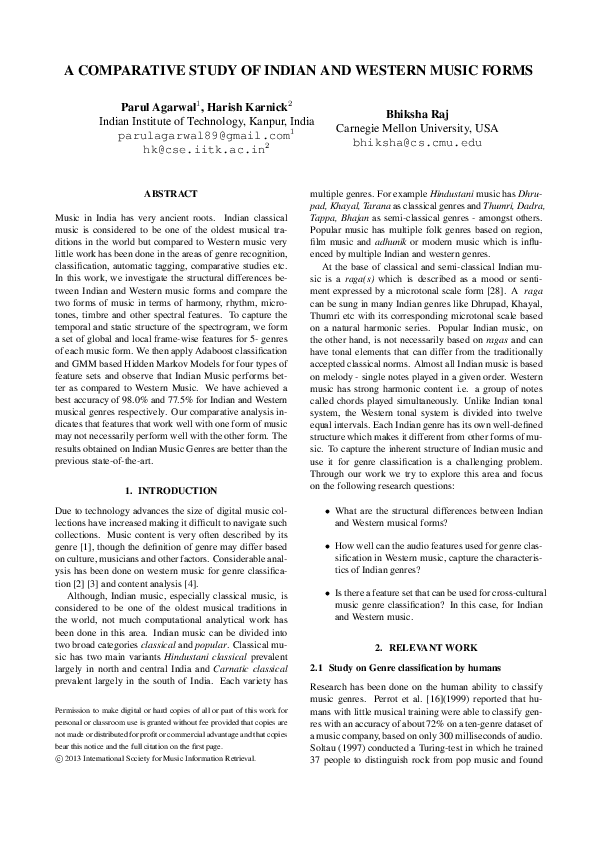 A COMPARATIVE STUDY OF INDIAN AND WESTERN MUSIC FORMS

Parul Agarwal$^1$, Harish Karnick$^2$
Indian Institute of Technology, Kanpur, India
parulagarwal89@gmail.com$^1$
hk@cse.iitk.ac.in$^2$

Bhiksha Raj
Carnegie Mellon University, USA
bhiksha@cs.cmu.edu

ABSTRACT

Music in India has very ancient roots. Indian classical music is considered to be one of the oldest musical traditions in the world but compared to Western music very little work has been done in the areas of genre recognition, classification, automatic tagging, comparative studies etc. In this work, we investigate the structural differences between Indian and Western music forms and compare the two forms of music in terms of harmony, rhythm, microtones, timbre and other spectral features. To capture the temporal and static structure of the spectrogram, we form a set of global and local frame-wise features for 5- genres of each music form. We then apply Adaboost classification and GMM based Hidden Markov Models for four types of feature sets and observe that Indian Music performs better as compared to Western Music. We have achieved a best accuracy of 98.0% and 77.5% for Indian and Western musical genres respectively. Our comparative analysis indicates that features that work well with one form of music may not necessarily perform well with the other form. The results obtained on Indian Music Genres are better than the previous state-of-the-art.

1. INTRODUCTION

Due to technology advances the size of digital music collections have increased making it difficult to navigate such collections. Music content is very often described by its genre [1], though the definition of genre may differ based on culture, musicians and other factors. Considerable analysis has been done on western music for genre classification [2] [3] and content analysis [4].

Although, Indian music, especially classical music, is considered to be one of the oldest musical traditions in the world, not much computational analytical work has been done in this area. Indian music can be divided into two broad categories classical and popular. Classical music has two main variants Hindustani classical prevalent largely in north and central India and Carnatic classical prevalent largely in the south of India. Each variety has

Permission to make digital or hard copies of all or part of this work for personal or classroom use is granted without fee provided that copies are not made or distributed for profit or commercial advantage and that copies bear this notice and the full citation on the first page.
© 2013 International Society for Music Information Retrieval.

multiple genres. For example Hindustani music has Dhrupad, Khayal, Tarana as classical genres and Thumri, Dadra, Tappa, Bhajan as semi-classical genres - amongst others. Popular music has multiple folk genres based on region, film music and adhunik or modern music which is influenced by multiple Indian and western genres.

At the base of classical and semi-classical Indian music is a raga(s) which is described as a mood or sentiment expressed by a microtonal scale form [28]. A raga can be sung in many Indian genres like Dhrupad, Khayal, Thumri etc with its corresponding microtonal scale based on a natural harmonic series. Popular Indian music, on the other hand, is not necessarily based on ragas and can have tonal elements that can differ from the traditionally accepted classical norms. Almost all Indian music is based on melody - single notes played in a given order. Western music has strong harmonic content i.e. a group of notes called chords played simultaneously. Unlike Indian tonal system, the Western tonal system is divided into twelve equal intervals. Each Indian genre has its own well-defined structure which makes it different from other forms of music. To capture the inherent structure of Indian music and use it for genre classification is a challenging problem. Through our work we try to explore this area and focus on the following research questions:

• What are the structural differences between Indian and Western musical forms?

• How well can the audio features used for genre classification in Western music, capture the characteristics of Indian genres?

• Is there a feature set that can be used for cross-cultural music genre classification? In this case, for Indian and Western music.

2. RELEVANT WORK

2.1 Study on Genre classification by humans

Research has been done on the human ability to classify music genres. Perrot et al. [16](1999) reported that humans with little musical training were able to classify genres with an accuracy of about 72% on a ten-genre dataset of a music company, based on only 300 milliseconds of audio. Soltau (1997) conducted a Turing-test in which he trained 37 people to distinguish rock from pop music and found